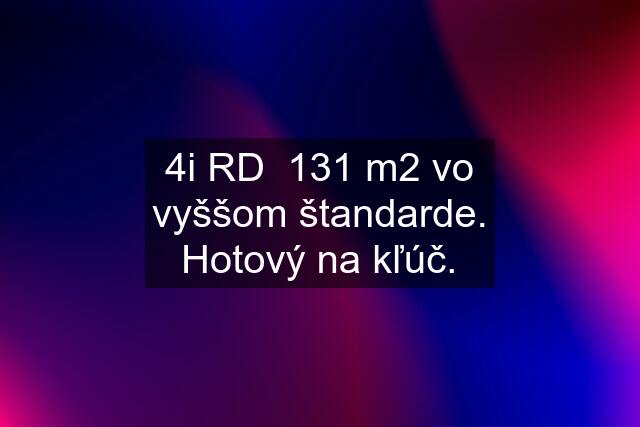 4i RD  131 m2 vo vyššom štandarde. Hotový na kľúč.